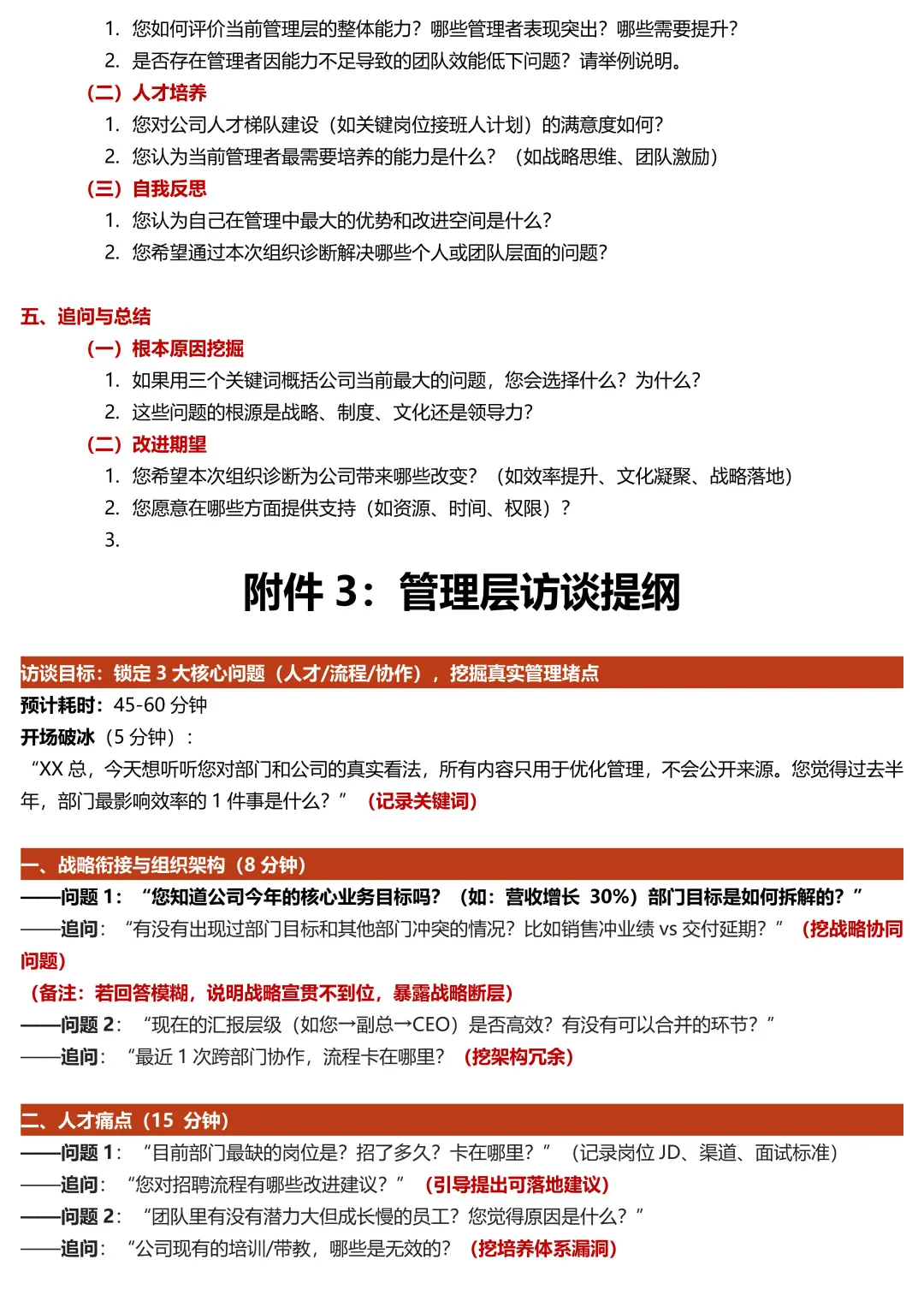 1. 您如何评价当前管理层的整体能力？哪些管理者表现突出？哪些需要提升？
2. 是否存在管理者因能力不足导致的团队效能低下问题？请举例说明。

（二）人才培养
1. 您对公司人才梯队建设（如关键岗位接班人计划）的满意度如何？
2. 您认为当前管理者最需要培养的能力是什么？（如战略思维、团队激励）

（三）自我反思
1. 您认为自己在管理中最大的优势和改进空间是什么？
2. 您希望通过本次组织诊断解决哪些个人或团队层面的问题？

五、追问与总结
（一）根本原因挖掘
1. 如果用三个关键词概括公司当前最大的问题，您会选择什么？为什么？
2. 这些问题的根源是战略、制度、文化还是领导力？

（二）改进期望
1. 您希望本次组织诊断为公司带来哪些改变？（如效率提升、文化凝聚、战略落地）
2. 您愿意在哪些方面提供支持（如资源、时间、权限）？
3.

附件 3：管理层访谈提纲

访谈目标：锁定 3 大核心问题（人才/流程/协作），挖掘真实管理堵点
预计耗时：45-60 分钟
开场破冰（5 分钟）：
“XX 总，今天想听听您对部门和公司的真实看法，所有内容只用于优化管理，不会公开来源。您觉得过去半年，部门最影响效率的 1 件事是什么？”（记录关键词）

一、战略衔接与组织架构（8 分钟）
——问题 1：“您知道公司今年的核心业务目标吗？（如：营收增长 30%）部门目标是如何拆解的？”
——追问：“有没有出现过部门目标和其他部门冲突的情况？比如销售冲业绩 vs 交付延期？”（挖战略协同问题）
（备注：若回答模糊，说明战略宣贯不到位，暴露战略断层）
——问题 2：“现在的汇报层级（如您→副总→CEO）是否高效？有没有可以合并的环节？”
——追问：“最近 1 次跨部门协作，流程卡在哪里？（挖架构冗余）

二、人才痛点（15 分钟）
——问题 1：“目前部门最缺的岗位是？招了多久？卡在哪里？”（记录岗位 JD、渠道、面试标准）
——追问：“您对招聘流程有哪些改进建议？”（引导提出可落地建议）
——问题 2：“团队里有没有潜力大但成长慢的员工？您觉得原因是什么？”
——追问：“公司现有的培训/带教，哪些是无效的？（挖培养体系漏洞）